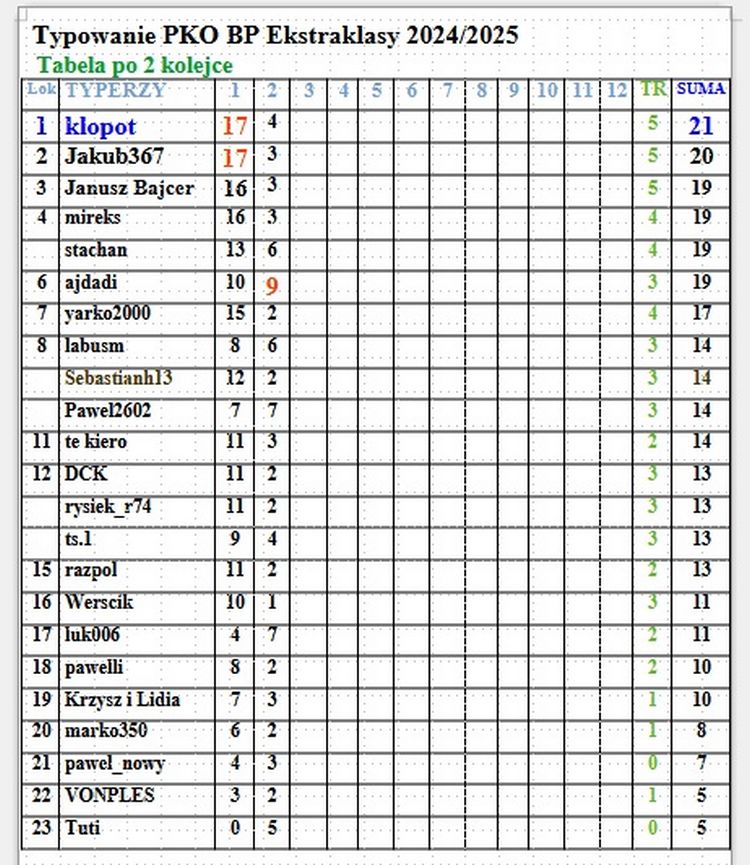 Typowanie PKO BP Ekstraklasy 2024/2025
Tabela po 2 kolejce

| Lok | TYPERZY | 1 | 2 | 3 | 4 | 5 | 6 | 7 | 8 | 9 | 10 | 11 | 12 | TR | SUMA |
|---|---|---|---|---|---|---|---|---|---|---|---|---|---|---|---|
| 1 | kłopot | 17 | 4 | | | | | | | | | | | 5 | 21 |
| 2 | Jakub367 | 17 | 3 | | | | | | | | | | | 5 | 20 |
| 3 | Janusz Bajcer | 16 | 3 | | | | | | | | | | | 5 | 19 |
| 4 | mireks | 16 | 3 | | | | | | | | | | | 4 | 19 |
| | stachan | 13 | 6 | | | | | | | | | | | 4 | 19 |
| 6 | ajdadi | 10 | 9 | | | | | | | | | | | 3 | 19 |
| 7 | yarko2000 | 15 | 2 | | | | | | | | | | | 4 | 17 |
| 8 | labusm | 8 | 6 | | | | | | | | | | | 3 | 14 |
| | Sebastianh13 | 12 | 2 | | | | | | | | | | | 3 | 14 |
| | Pawel2602 | 7 | 7 | | | | | | | | | | | 3 | 14 |
| 11 | te kiero | 11 | 3 | | | | | | | | | | | 2 | 14 |
| 12 | DCK | 11 | 2 | | | | | | | | | | | 3 | 13 |
| | rysiek_r74 | 11 | 2 | | | | | | | | | | | 3 | 13 |
| | ts.1 | 9 | 4 | | | | | | | | | | | 3 | 13 |
| 15 | razpol | 11 | 2 | | | | | | | | | | | 2 | 13 |
| 16 | Werscik | 10 | 1 | | | | | | | | | | | 3 | 11 |
| 17 | luk006 | 4 | 7 | | | | | | | | | | | 2 | 11 |
| 18 | pawelli | 8 | 2 | | | | | | | | | | | 2 | 10 |
| 19 | Krzysz i Lidia | 7 | 3 | | | | | | | | | | | 1 | 10 |
| 20 | marko350 | 6 | 2 | | | | | | | | | | | 1 | 8 |
| 21 | pawel_nowy | 4 | 3 | | | | | | | | | | | 0 | 7 |
| 22 | VONPLES | 3 | 2 | | | | | | | | | | | 1 | 5 |
| 23 | Tuti | 0 | 5 | | | | | | | | | | | 0 | 5 |